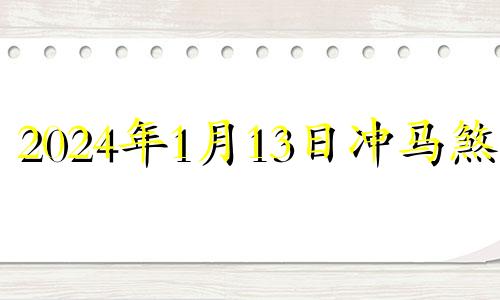 2024年1月13日冲马煞